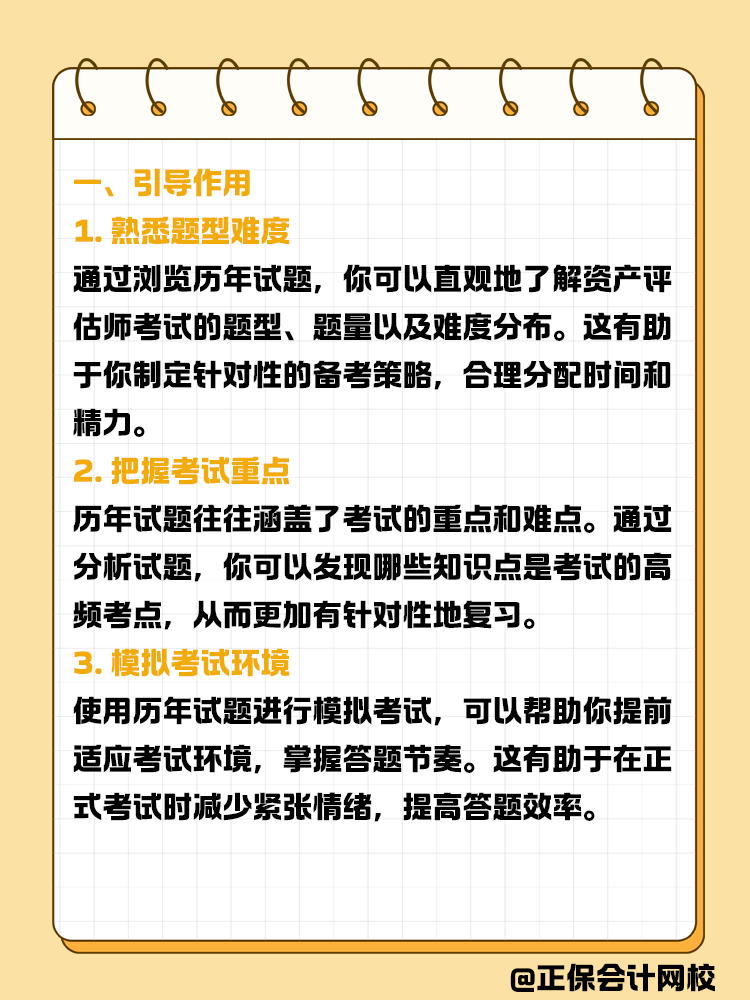 一、引导作用

1. 熟悉题型难度

通过浏览历年试题，你可以直观地了解资产评估师考试的题型、题量以及难度分布。这有助于你制定针对性的备考策略，合理分配时间和精力。

2. 把握考试重点

历年试题往往涵盖了考试的重点和难点。通过分析试题，你可以发现哪些知识点是考试的高频考点，从而更加有针对性地复习。

3. 模拟考试环境

使用历年试题进行模拟考试，可以帮助你提前适应考试环境，掌握答题节奏。这有助于在正式考试时减少紧张情绪，提高答题效率。

@正保会计网校